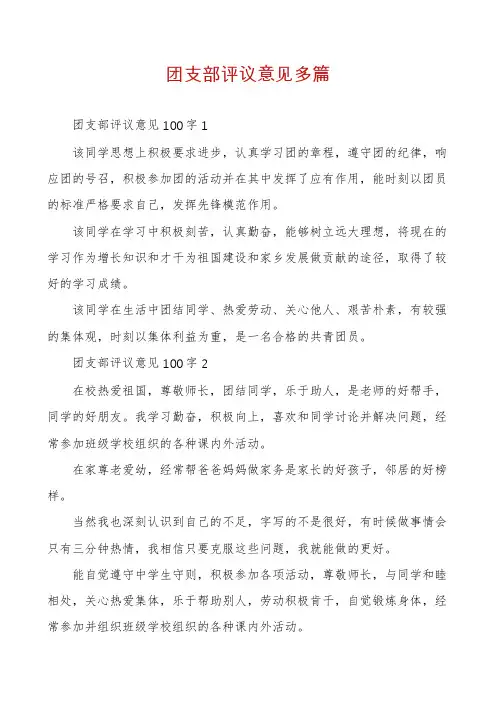 团支部评议意见多篇

团支部评议意见100字1

该同学思想上积极要求进步，认真学习团的章程，遵守团的纪律，响应团的号召，积极参加团的活动并在其中发挥了应有作用，能时刻以团员的标准严格要求自己，发挥先锋模范作用。

该同学在学习中积极刻苦，认真勤奋，能够树立远大理想，将现在的学习作为增长知识和才干为祖国建设和家乡发展做贡献的途径，取得了较好的学习成绩。

该同学在生活中团结同学、热爱劳动、关心他人、艰苦朴素，有较强的集体观，时刻以集体利益为重，是一名合格的共青团员。

团支部评议意见100字2

在校热爱祖国，尊敬师长，团结同学，乐于助人，是老师的好帮手，同学的好朋友。我学习勤奋，积极向上，喜欢和同学讨论并解决问题，经常参加班级学校组织的各种课内外活动。

在家尊老爱幼，经常帮爸爸妈妈做家务是家长的好孩子，邻居的好榜样。

当然我也深刻认识到自己的不足，字写的不是很好，有时候做事情会只有三分钟热情，我相信只要克服这些问题，我就能做的更好。

能自觉遵守中学生守则，积极参加各项活动，尊敬师长，与同学和睦相处，关心热爱集体，乐于帮助别人，劳动积极肯干，自觉锻炼身体，经常参加并组织班级学校组织的各种课内外活动。